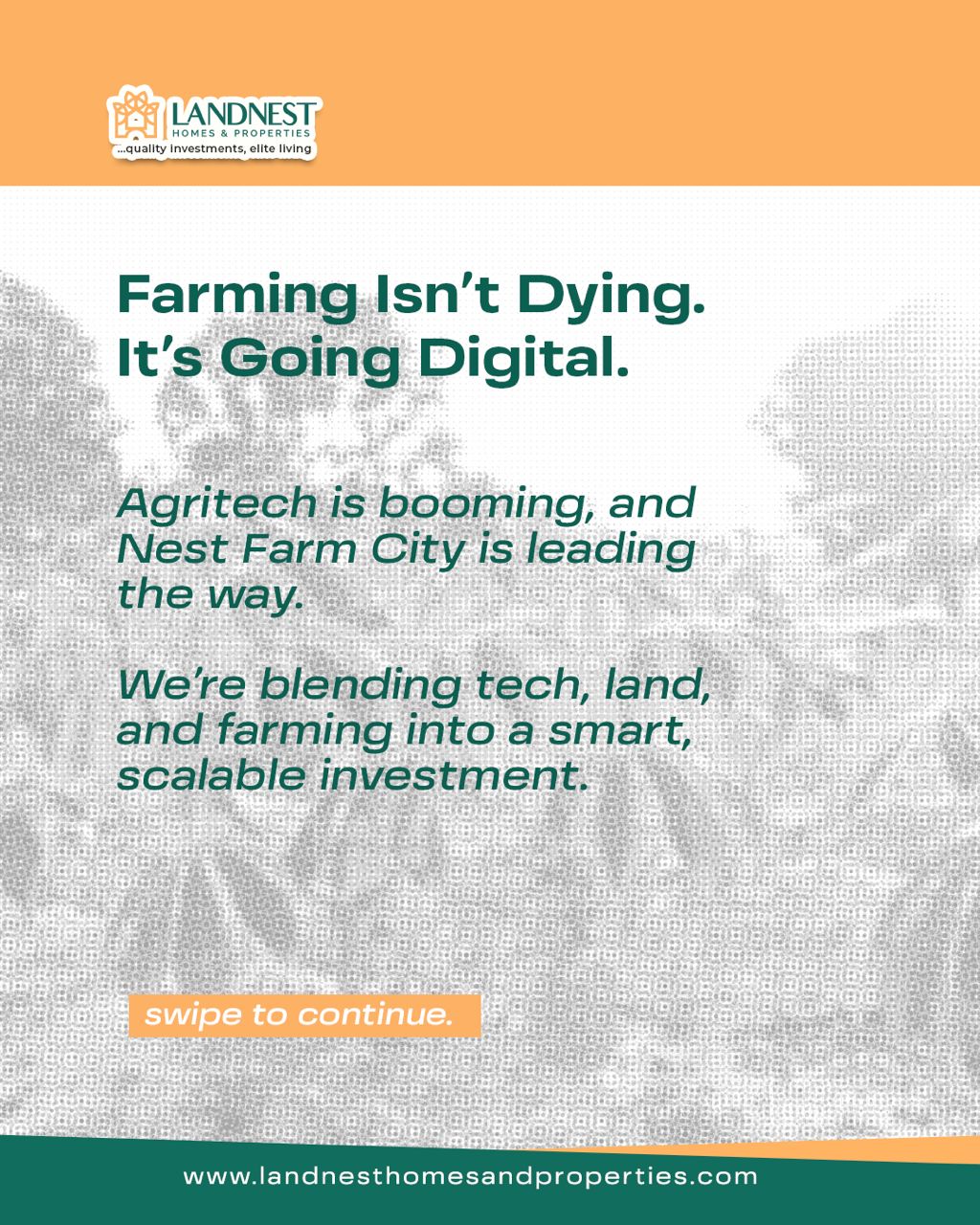 LANDNEST
HOMES & PROPERTIES
...quality investments, elite living

Farming Isn't Dying.
It's Going Digital.

Agritech is booming, and Nest Farm City is leading the way.

We're blending tech, land, and farming into a smart, scalable investment.

swipe to continue.

www.landnesthomesandproperties.com